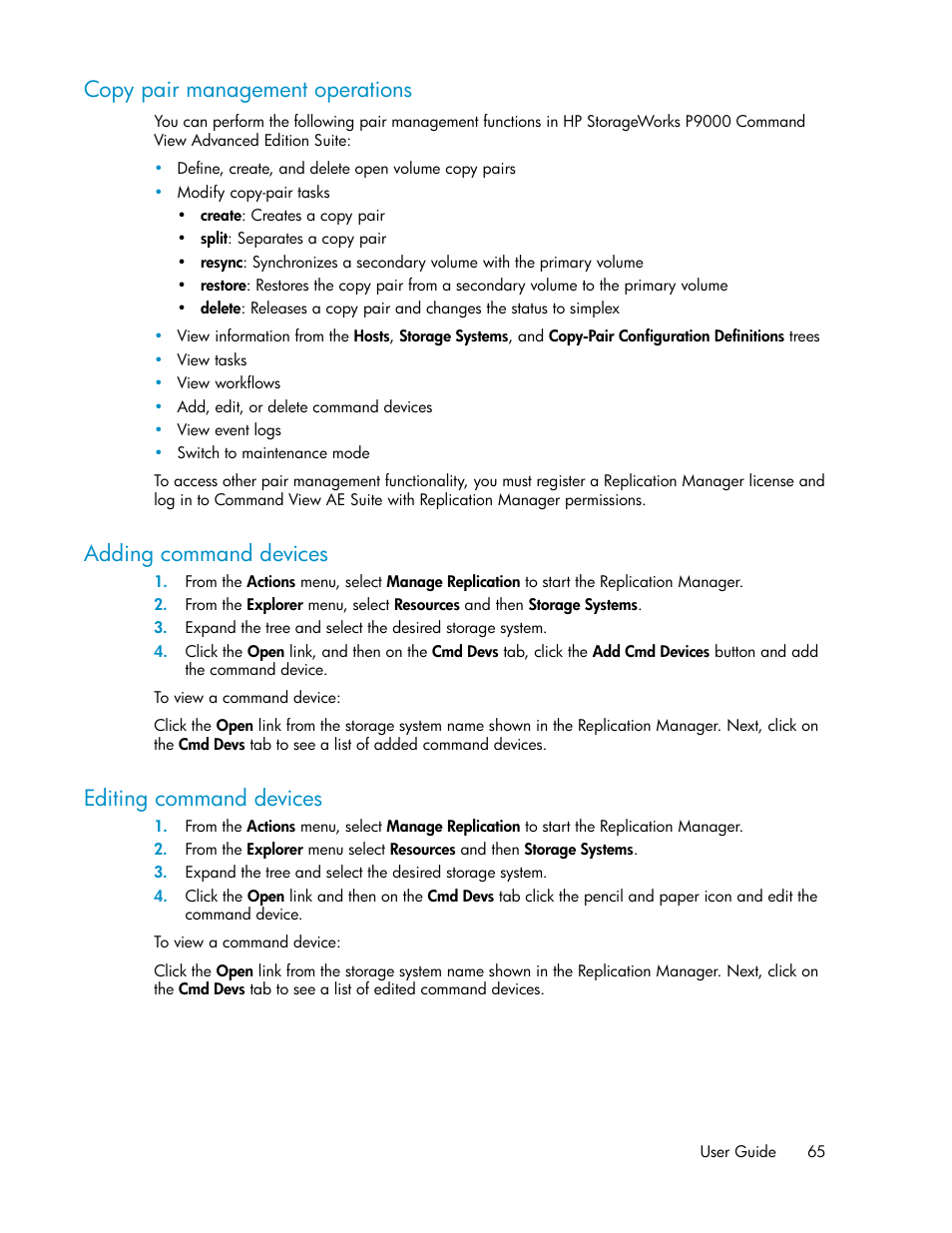 Copy pair management operations

You can perform the following pair management functions in HP StorageWorks P9000 Command View Advanced Edition Suite:

• Define, create, and delete open volume copy pairs
• Modify copy-pair tasks
  • create: Creates a copy pair
  • split: Separates a copy pair
  • resync: Synchronizes a secondary volume with the primary volume
  • restore: Restores the copy pair from a secondary volume to the primary volume
  • delete: Releases a copy pair and changes the status to simplex
• View information from the Hosts, Storage Systems, and Copy-Pair Configuration Definitions trees
• View tasks
• View workflows
• Add, edit, or delete command devices
• View event logs
• Switch to maintenance mode

To access other pair management functionality, you must register a Replication Manager license and log in to Command View AE Suite with Replication Manager permissions.

Adding command devices

1. From the Actions menu, select Manage Replication to start the Replication Manager.
2. From the Explorer menu, select Resources and then Storage Systems.
3. Expand the tree and select the desired storage system.
4. Click the Open link, and then on the Cmd Devs tab, click the Add Cmd Devices button and add the command device.

To view a command device:

Click the Open link from the storage system name shown in the Replication Manager. Next, click on the Cmd Devs tab to see a list of added command devices.

Editing command devices

1. From the Actions menu, select Manage Replication to start the Replication Manager.
2. From the Explorer menu select Resources and then Storage Systems.
3. Expand the tree and select the desired storage system.
4. Click the Open link and then on the Cmd Devs tab click the pencil and paper icon and edit the command device.

To view a command device:

Click the Open link from the storage system name shown in the Replication Manager. Next, click on the Cmd Devs tab to see a list of edited command devices.

User Guide 65